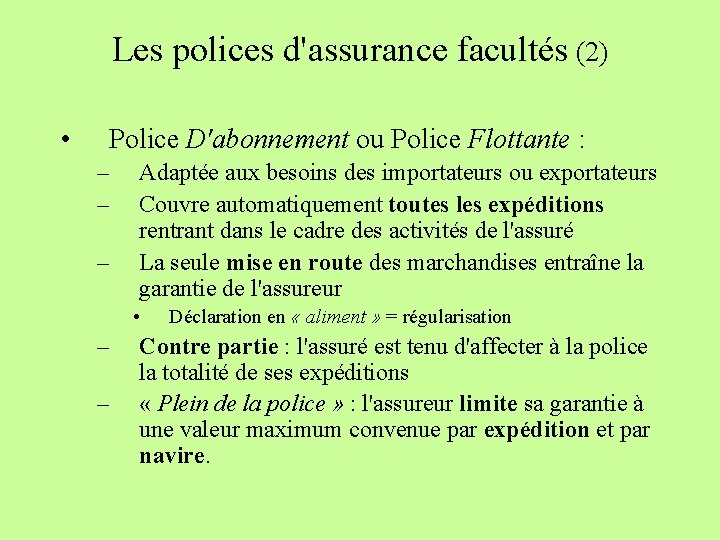 Les polices d'assurance facultés (2)

• Police D'abonnement ou Police Flottante :

– Adaptée aux besoins des importateurs ou exportateurs

– Couvre automatiquement toutes les expéditions rentrant dans le cadre des activités de l'assuré

– La seule mise en route des marchandises entraîne la garantie de l'assureur

• Déclaration en « aliment » = régularisation

– Contre partie : l'assuré est tenu d'affecter à la police la totalité de ses expéditions

– « Plein de la police » : l'assureur limite sa garantie à une valeur maximum convenue par expédition et par navire.